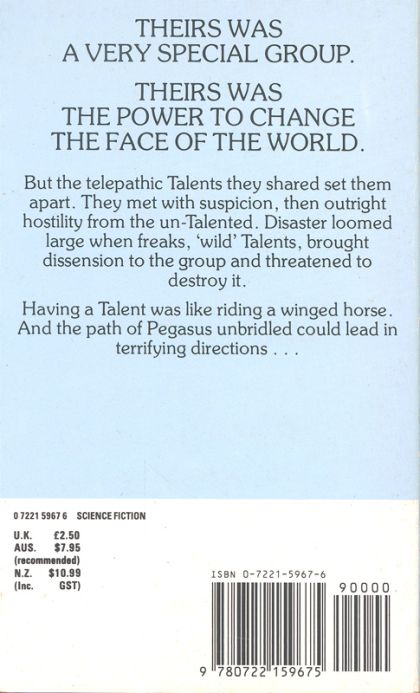 THEIRS WAS
A VERY SPECIAL GROUP.

THEIRS WAS
THE POWER TO CHANGE
THE FACE OF THE WORLD.

But the telepathic Talents they shared set them apart. They met with suspicion, then outright hostility from the un-Talented. Disaster loomed large when freaks, 'wild' Talents, brought dissension to the group and threatened to destroy it.

Having a Talent was like riding a winged horse. And the path of Pegasus unbridled could lead in terrifying directions . . .

0 7221 5967 6 SCIENCE FICTION

U.K. £2.50
AUS. $7.95
(recommended)
N.Z. $10.99
(Inc. GST)

ISBN 0-7221-5967-6

90000

9 780722 159675